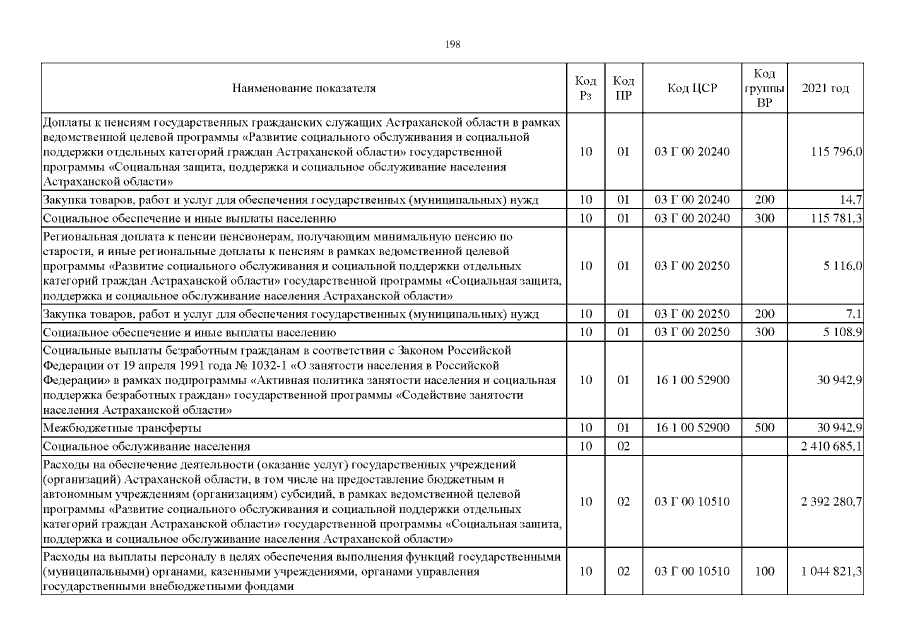 198

| Наименование показателя | Код Рз | Код ПР | Код ЦСР | Код группы ВР | 2021 год |
|---|---|---|---|---|---|
| Доплаты к пенсиям государственных гражданских служащих Астраханской области в рамках ведомственной целевой программы «Развитие социального обслуживания и социальной поддержки отдельных категорий граждан Астраханской области» государственной программы «Социальная защита, поддержка и социальное обслуживание населения Астраханской области» | 10 | 01 | 03 Г 00 20240 | | 115 796,0 |
| Закупка товаров, работ и услуг для обеспечения государственных (муниципальных) нужд | 10 | 01 | 03 Г 00 20240 | 200 | 14,7 |
| Социальное обеспечение и иные выплаты населению | 10 | 01 | 03 Г 00 20240 | 300 | 115 781,3 |
| Региональная доплата к пенсии пенсионерам, получающим минимальную пенсию по старости, и иные региональные доплаты к пенсиям в рамках ведомственной целевой программы «Развитие социального обслуживания и социальной поддержки отдельных категорий граждан Астраханской области» государственной программы «Социальная защита, поддержка и социальное обслуживание населения Астраханской области» | 10 | 01 | 03 Г 00 20250 | | 5 116,0 |
| Закупка товаров, работ и услуг для обеспечения государственных (муниципальных) нужд | 10 | 01 | 03 Г 00 20250 | 200 | 7,1 |
| Социальное обеспечение и иные выплаты населению | 10 | 01 | 03 Г 00 20250 | 300 | 5 108,9 |
| Социальные выплаты безработным гражданам в соответствии с Законом Российской Федерации от 19 апреля 1991 года № 1032-1 «О занятости населения в Российской Федерации» в рамках подпрограммы «Активная политика занятости населения и социальная поддержка безработных граждан» государственной программы «Содействие занятости населения Астраханской области» | 10 | 01 | 16 1 00 52900 | | 30 942,9 |
| Межбюджетные трансферты | 10 | 01 | 16 1 00 52900 | 500 | 30 942,9 |
| Социальное обслуживание населения | 10 | 02 | | | 2 410 685,1 |
| Расходы на обеспечение деятельности (оказание услуг) государственных учреждений (организаций) Астраханской области, в том числе на предоставление бюджетным и автономным учреждениям (организациям) субсидий, в рамках ведомственной целевой программы «Развитие социального обслуживания и социальной поддержки отдельных категорий граждан Астраханской области» государственной программы «Социальная защита, поддержка и социальное обслуживание населения Астраханской области» | 10 | 02 | 03 Г 00 10510 | | 2 392 280,7 |
| Расходы на выплаты персоналу в целях обеспечения выполнения функций государственными (муниципальными) органами, казенными учреждениями, органами управления государственными внебюджетными фондами | 10 | 02 | 03 Г 00 10510 | 100 | 1 044 821,3 |